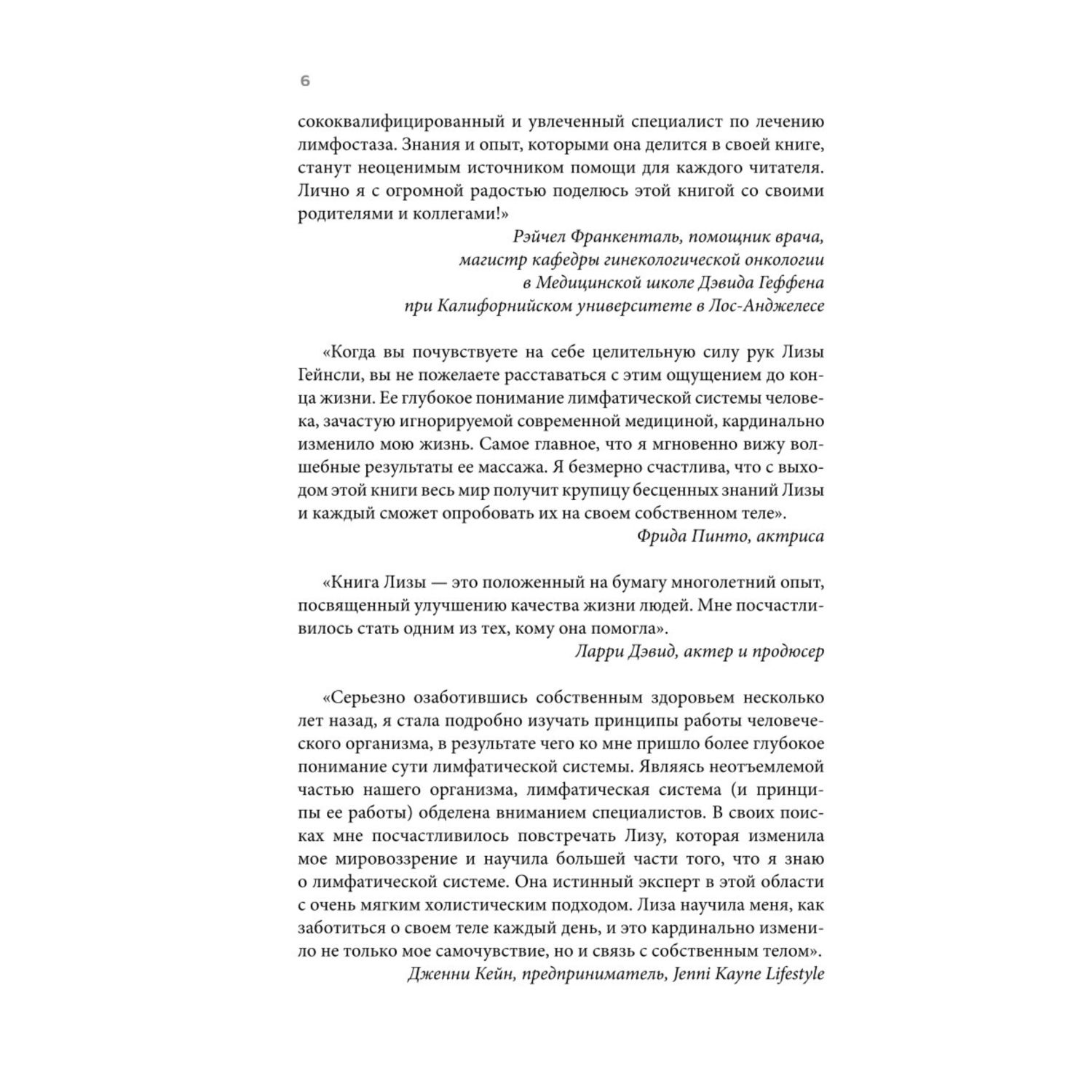 6

сококвалифицированный и увлеченный специалист по лечению лимфостаза. Знания и опыт, которыми она делится в своей книге, станут неоценимым источником помощи для каждого читателя. Лично я с огромной радостью поделюсь этой книгой со своими родителями и коллегами!»

Рэйчел Франкенталь, помощник врача, магистр кафедры гинекологической онкологии в Медицинской школе Дэвида Геффена при Калифорнийском университете в Лос-Анджелесе

«Когда вы почувствуете на себе целительную силу рук Лизы Гейнсли, вы не пожелаете расставаться с этим ощущением до конца жизни. Ее глубокое понимание лимфатической системы человека, зачастую игнорируемой современной медициной, кардинально изменило мою жизнь. Самое главное, что я мгновенно вижу волшебные результаты ее массажа. Я безмерно счастлива, что с выходом этой книги весь мир получит крупицу бесценных знаний Лизы и каждый сможет опробовать их на своем собственном теле».

Фрида Пинто, актриса

«Книга Лизы — это положенный на бумагу многолетний опыт, посвященный улучшению качества жизни людей. Мне посчастливилось стать одним из тех, кому она помогла».

Ларри Дэвид, актер и продюсер

«Серьезно озаботившись собственным здоровьем несколько лет назад, я стала подробно изучать принципы работы человеческого организма, в результате чего ко мне пришло более глубокое понимание сути лимфатической системы. Являясь неотъемлемой частью нашего организма, лимфатическая система (и принципы ее работы) обделена вниманием специалистов. В своих поисках мне посчастливилось повстречать Лизу, которая изменила мое мировоззрение и научила большей части того, что я знаю о лимфатической системе. Она истинный эксперт в этой области с очень мягким холистическим подходом. Лиза научила меня, как заботиться о своем теле каждый день, и это кардинально изменило не только мое самочувствие, но и связь с собственным телом».

Дженни Кейн, предприниматель, Jenni Kayne Lifestyle